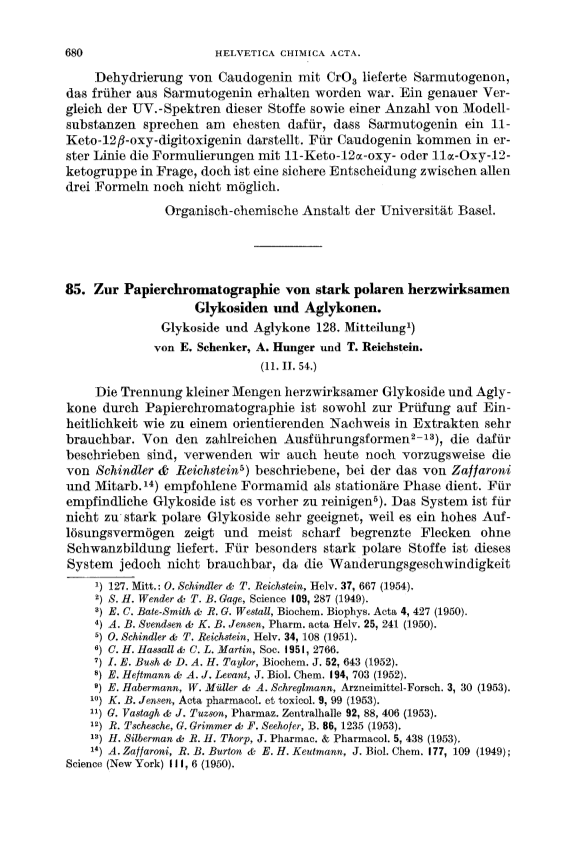 680 HELVETICA CHIMICA ACTA.

Dehydrierung von Caudogenin mit $CrO_3$ lieferte Sarmutogenon, das früher aus Sarmutogenin erhalten worden war. Ein genauer Vergleich der UV.-Spektren dieser Stoffe sowie einer Anzahl von Modellsubstanzen sprechen am ehesten dafür, dass Sarmutogenin ein 11-Keto-12$\beta$-oxy-digitoxigenin darstellt. Für Caudogenin kommen in erster Linie die Formulierungen mit 11-Keto-12$\alpha$-oxy- oder 11$\alpha$-Oxy-12-ketogruppe in Frage, doch ist eine sichere Entscheidung zwischen allen drei Formeln noch nicht möglich.

Organisch-chemische Anstalt der Universität Basel.

85. Zur Papierchromatographie von stark polaren herzwirksamen Glykosiden und Aglykonen.

Glykoside und Aglykone 128. Mitteilung$^1$)

von E. Schenker, A. Hunger und T. Reichstein.

(11. II. 54.)

Die Trennung kleiner Mengen herzwirksamer Glykoside und Aglykone durch Papierchromatographie ist sowohl zur Prüfung auf Einheitlichkeit wie zu einem orientierenden Nachweis in Extrakten sehr brauchbar. Von den zahlreichen Ausführungsformen$^{2-13}$), die dafür beschrieben sind, verwenden wir auch heute noch vorzugsweise die von Schindler & Reichstein$^5$) beschriebene, bei der das von Zaffaroni und Mitarb.$^{14}$) empfohlene Formamid als stationäre Phase dient. Für empfindliche Glykoside ist es vorher zu reinigen$^5$). Das System ist für nicht zu stark polare Glykoside sehr geeignet, weil es ein hohes Auflösungsvermögen zeigt und meist scharf begrenzte Flecken ohne Schwanzbildung liefert. Für besonders stark polare Stoffe ist dieses System jedoch nicht brauchbar, da die Wanderungsgeschwindigkeit

$^1$) 127. Mitt.: O. Schindler & T. Reichstein, Helv. 37, 667 (1954).
$^2$) S. H. Wender & T. B. Gage, Science 109, 287 (1949).
$^3$) E. C. Bate-Smith & R. G. Westall, Biochem. Biophys. Acta 4, 427 (1950).
$^4$) A. B. Svendsen & K. B. Jensen, Pharm. acta Helv. 25, 241 (1950).
$^5$) O. Schindler & T. Reichstein, Helv. 34, 108 (1951).
$^6$) C. H. Hassall & C. L. Martin, Soc. 1951, 2766.
$^7$) I. E. Bush & D. A. H. Taylor, Biochem. J. 52, 643 (1952).
$^8$) E. Heftmann & A. J. Levant, J. Biol. Chem. 194, 703 (1952).
$^9$) E. Habermann, W. Müller & A. Schreglmann, Arzneimittel-Forsch. 3, 30 (1953).
$^{10}$) K. B. Jensen, Acta pharmacol. et toxicol. 9, 99 (1953).
$^{11}$) G. Vastagh & J. Tuzson, Pharmaz. Zentralhalle 92, 88, 406 (1953).
$^{12}$) R. Tschesche, G. Grimmer & F. Seehofer, B. 86, 1235 (1953).
$^{13}$) H. Silberman & R. H. Thorp, J. Pharmac. & Pharmacol. 5, 438 (1953).
$^{14}$) A. Zaffaroni, R. B. Burton & E. H. Keutmann, J. Biol. Chem. 177, 109 (1949); Science (New York) 111, 6 (1950).